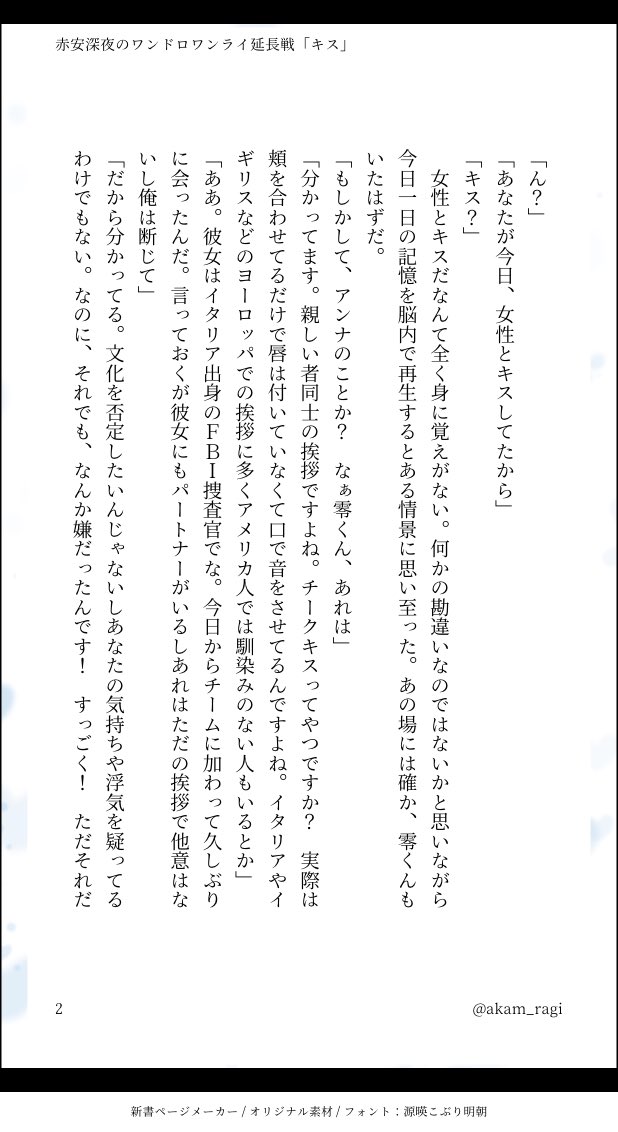 赤安深夜のワンドロワンライ延長戦「キス」

「ん？」

「あなたが今日、女性とキスしてたから」

「キス？」

女性とキスだなんて全く身に覚えがない。何かの勘違いなのではないかと思いながら今日一日の記憶を脳内で再生するとある情景に思い至った。あの場には確か、零くんもいたはずだ。

「もしかして、アンナのことか？　なぁ零くん、あれは」

「分かってます。親しい者同士の挨拶ですよね。チークキスってやつですか？　実際は頬を合わせてるだけで唇は付いていなくて口で音をさせてるんですよね。イタリアやイギリスなどのヨーロッパでの挨拶に多くアメリカ人では馴染みのない人もいるとか」

「ああ。彼女はイタリア出身のＦＢＩ捜査官でな。今日からチームに加わって久しぶりに会ったんだ。言っておくが彼女にもパートナーがいるしあれはただの挨拶で他意はないし俺は断じて」

「だから分かってる。文化を否定したいんじゃないしあなたの気持ちや浮気を疑ってるわけでもない。なのに、それでも、なんか嫌だったんです！　すっごく！　ただそれだ

2

@akam_ragi

新書ページメーカー / オリジナル素材 / フォント：源暎こぶり明朝